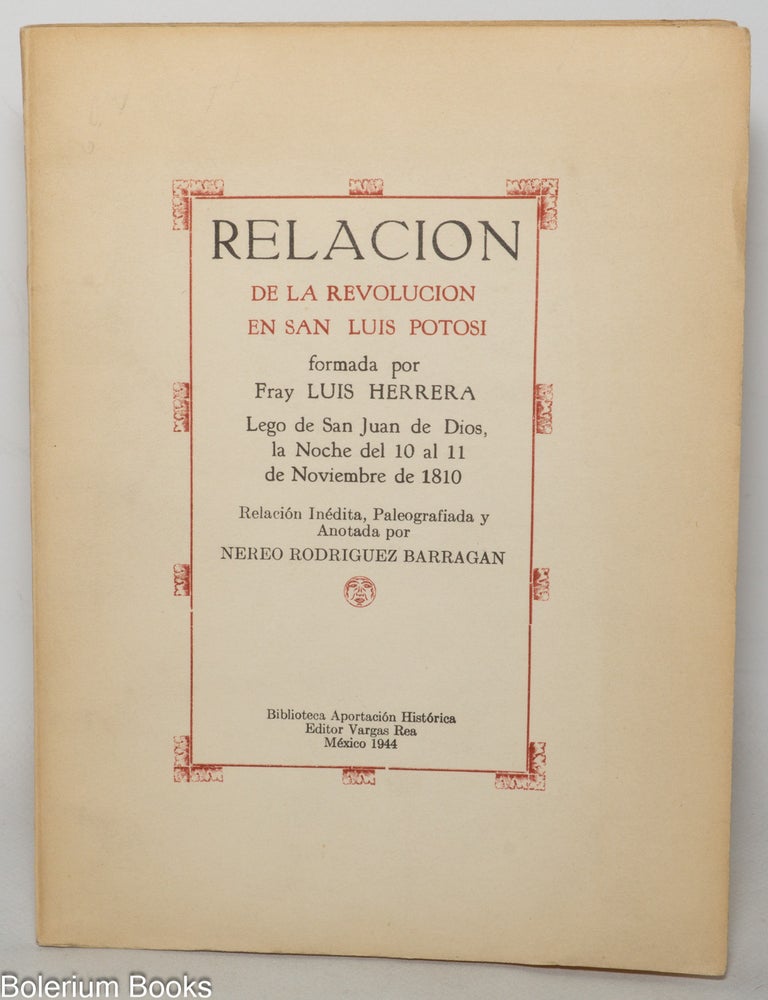 RELACION
DE LA REVOLUCION
EN SAN LUIS POTOSI

formada por
Fray LUIS HERRERA

Lego de San Juan de Dios,
la Noche del 10 al 11
de Noviembre de 1810

Relación Inédita, Paleografiada y
Anotada por
NEREO RODRIGUEZ BARRAGAN

Biblioteca Aportación Histórica
Editor Vargas Rea
México 1944

Bolerium Books